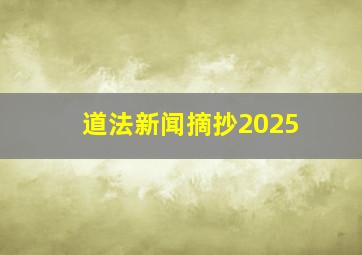 道法新闻摘抄2025